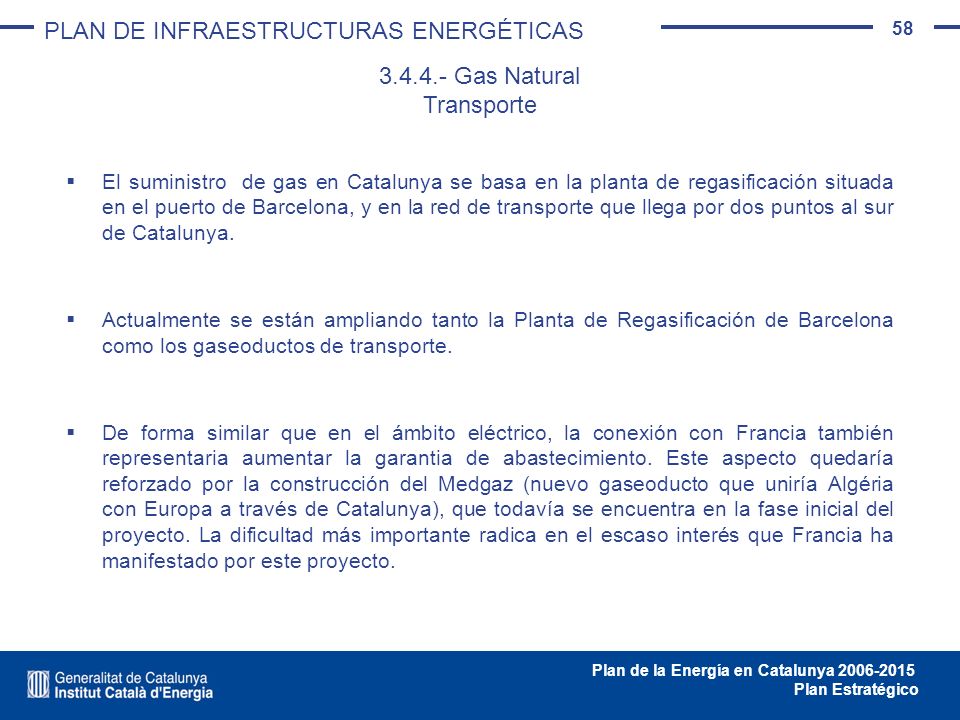 PLAN DE INFRAESTRUCTURAS ENERGÉTICAS

58

3.4.4.- Gas Natural
Transporte

▪ El suministro de gas en Catalunya se basa en la planta de regasificación situada en el puerto de Barcelona, y en la red de transporte que llega por dos puntos al sur de Catalunya.

▪ Actualmente se están ampliando tanto la Planta de Regasificación de Barcelona como los gaseoductos de transporte.

▪ De forma similar que en el ámbito eléctrico, la conexión con Francia también representaria aumentar la garantia de abastecimiento. Este aspecto quedaría reforzado por la construcción del Medgaz (nuevo gaseoducto que uniría Algéria con Europa a través de Catalunya), que todavía se encuentra en la fase inicial del proyecto. La dificultad más importante radica en el escaso interés que Francia ha manifestado por este proyecto.

Generalitat de Catalunya
Institut Català d'Energia

Plan de la Energía en Catalunya 2006-2015
Plan Estratégico